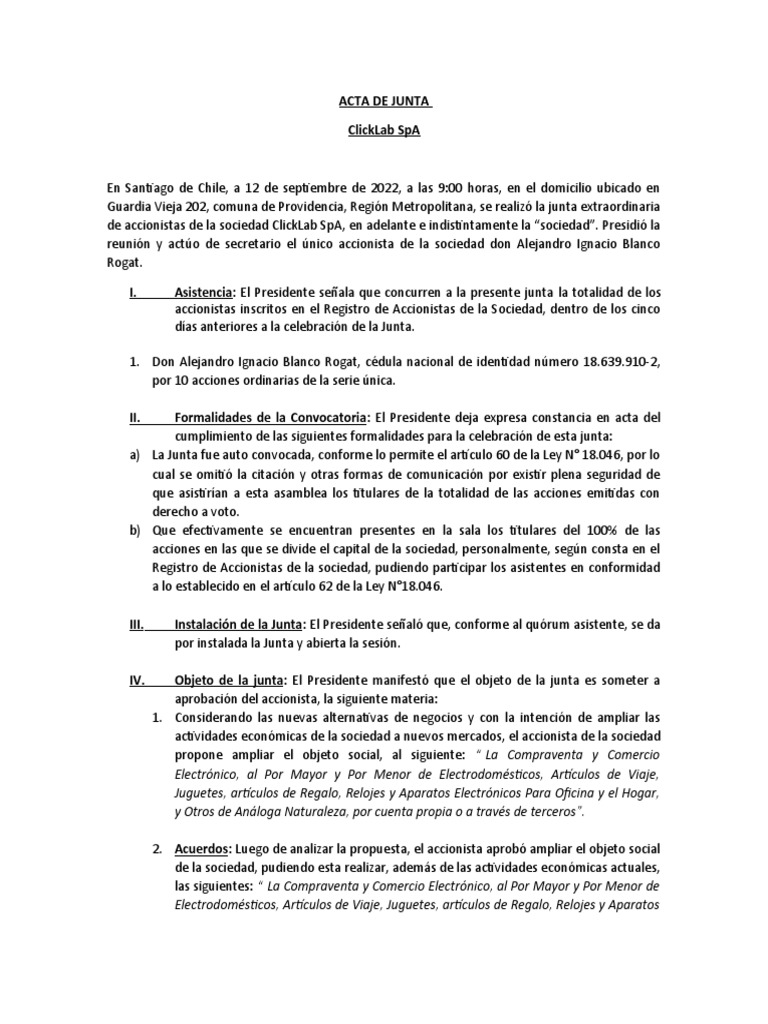 ACTA DE JUNTA

ClickLab SpA

En Santiago de Chile, a 12 de septiembre de 2022, a las 9:00 horas, en el domicilio ubicado en Guardia Vieja 202, comuna de Providencia, Región Metropolitana, se realizó la junta extraordinaria de accionistas de la sociedad ClickLab SpA, en adelante e indistintamente la "sociedad". Presidió la reunión y actúo de secretario el único accionista de la sociedad don Alejandro Ignacio Blanco Rogat.

I. Asistencia: El Presidente señala que concurren a la presente junta la totalidad de los accionistas inscritos en el Registro de Accionistas de la Sociedad, dentro de los cinco días anteriores a la celebración de la Junta.

1. Don Alejandro Ignacio Blanco Rogat, cédula nacional de identidad número 18.639.910-2, por 10 acciones ordinarias de la serie única.

II. Formalidades de la Convocatoria: El Presidente deja expresa constancia en acta del cumplimiento de las siguientes formalidades para la celebración de esta junta:
a) La Junta fue auto convocada, conforme lo permite el artículo 60 de la Ley N° 18.046, por lo cual se omitió la citación y otras formas de comunicación por existir plena seguridad de que asistirían a esta asamblea los titulares de la totalidad de las acciones emitidas con derecho a voto.
b) Que efectivamente se encuentran presentes en la sala los titulares del 100% de las acciones en las que se divide el capital de la sociedad, personalmente, según consta en el Registro de Accionistas de la sociedad, pudiendo participar los asistentes en conformidad a lo establecido en el artículo 62 de la Ley N°18.046.

III. Instalación de la Junta: El Presidente señaló que, conforme al quórum asistente, se da por instalada la Junta y abierta la sesión.

IV. Objeto de la junta: El Presidente manifestó que el objeto de la junta es someter a aprobación del accionista, la siguiente materia:
1. Considerando las nuevas alternativas de negocios y con la intención de ampliar las actividades económicas de la sociedad a nuevos mercados, el accionista de la sociedad propone ampliar el objeto social, al siguiente: " La Compraventa y Comercio Electrónico, al Por Mayor y Por Menor de Electrodomésticos, Artículos de Viaje, Juguetes, artículos de Regalo, Relojes y Aparatos Electrónicos Para Oficina y el Hogar, y Otros de Análoga Naturaleza, por cuenta propia o a través de terceros".

2. Acuerdos: Luego de analizar la propuesta, el accionista aprobó ampliar el objeto social de la sociedad, pudiendo esta realizar, además de las actividades económicas actuales, las siguientes: " La Compraventa y Comercio Electrónico, al Por Mayor y Por Menor de Electrodomésticos, Artículos de Viaje, Juguetes, artículos de Regalo, Relojes y Aparatos